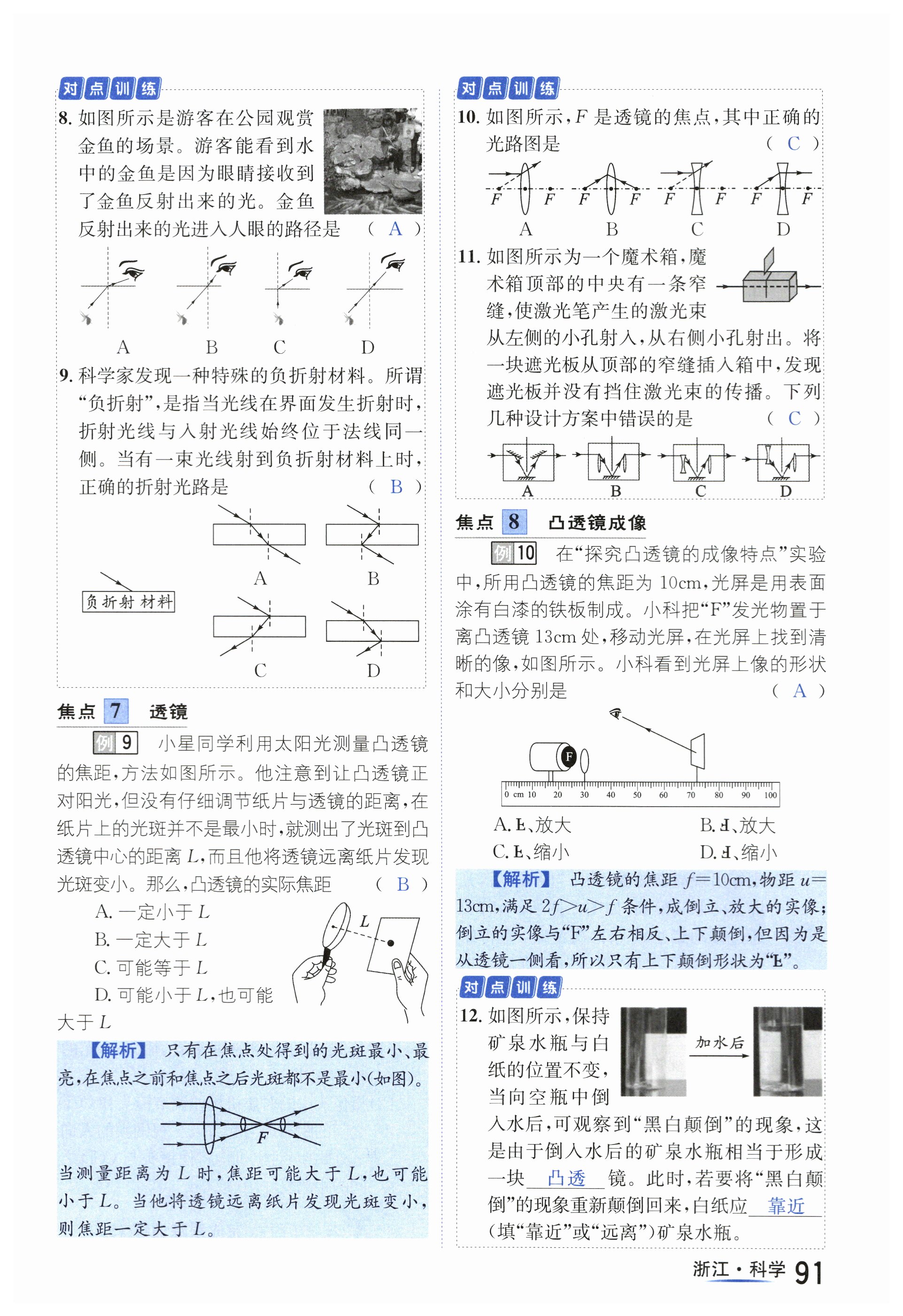 对点训练

8. 如图所示是游客在公园观赏金鱼的场景。游客能看到水中的金鱼是因为眼睛接收到了金鱼反射出来的光。金鱼反射出来的光进入人眼的路径是 ( A )

A B C D

9. 科学家发现一种特殊的负折射材料。所谓“负折射”，是指当光线在界面发生折射时，折射光线与入射光线始终位于法线同一侧。当有一束光线射到负折射材料上时，正确的折射光路是 ( B )

负折射材料

A B C D

焦点 7 透镜

例 9 小星同学利用太阳光测量凸透镜的焦距，方法如图所示。他注意到让凸透镜正对阳光，但没有仔细调节纸片与透镜的距离，在纸片上的光斑并不是最小时，就测出了光斑到凸透镜中心的距离 $L$，而且他将透镜远离纸片发现光斑变小。那么，凸透镜的实际焦距 ( B )

A. 一定小于 $L$
B. 一定大于 $L$
C. 可能等于 $L$
D. 可能小于 $L$，也可能大于 $L$

$L$

【解析】 只有在焦点处得到的光斑最小、最亮，在焦点之前和焦点之后光斑都不是最小(如图)。

$F$

当测量距离为 $L$ 时，焦距可能大于 $L$，也可能小于 $L$。当他将透镜远离纸片发现光斑变小，则焦距一定大于 $L$。

对点训练

10. 如图所示，$F$ 是透镜的焦点，其中正确的光路图是 ( C )

$F$ $F$ $F$ $F$ $F$ $F$ $F$ $F$
A B C D

11. 如图所示为一个魔术箱，魔术箱顶部的中央有一条窄缝，使激光笔产生的激光束从左侧的小孔射入，从右侧小孔射出。将一块遮光板从顶部的窄缝插入箱中，发现遮光板并没有挡住激光束的传播。下列几种设计方案中错误的是 ( C )

A B C D

焦点 8 凸透镜成像

例 10 在“探究凸透镜的成像特点”实验中，所用凸透镜的焦距为 10cm，光屏是用表面涂有白漆的铁板制成。小科把“F”发光物置于离凸透镜 13cm 处，移动光屏，在光屏上找到清晰的像，如图所示。小科看到光屏上像的形状和大小分别是 ( A )

F
0 cm 10 20 30 40 50 60 70 80 90 100

A. Ⅎ、放大　B. Ⅎ、放大
C. Ⅎ、缩小　D. Ⅎ、缩小

【解析】 凸透镜的焦距 $f=10$cm，物距 $u=13$cm，满足 $2f>u>f$ 条件，成倒立、放大的实像；倒立的实像与“F”左右相反、上下颠倒，但因为是从透镜一侧看，所以只有上下颠倒形状为“Ⅎ”。

对点训练

12. 如图所示，保持矿泉水瓶与白纸的位置不变，当向空瓶中倒入水后，可观察到“黑白颠倒”的现象，这是由于倒入水后的矿泉水瓶相当于形成一块 凸透 镜。此时，若要将“黑白颠倒”的现象重新颠倒回来，白纸应 靠近 (填“靠近”或“远离”)矿泉水瓶。

加水后

浙江·科学 91